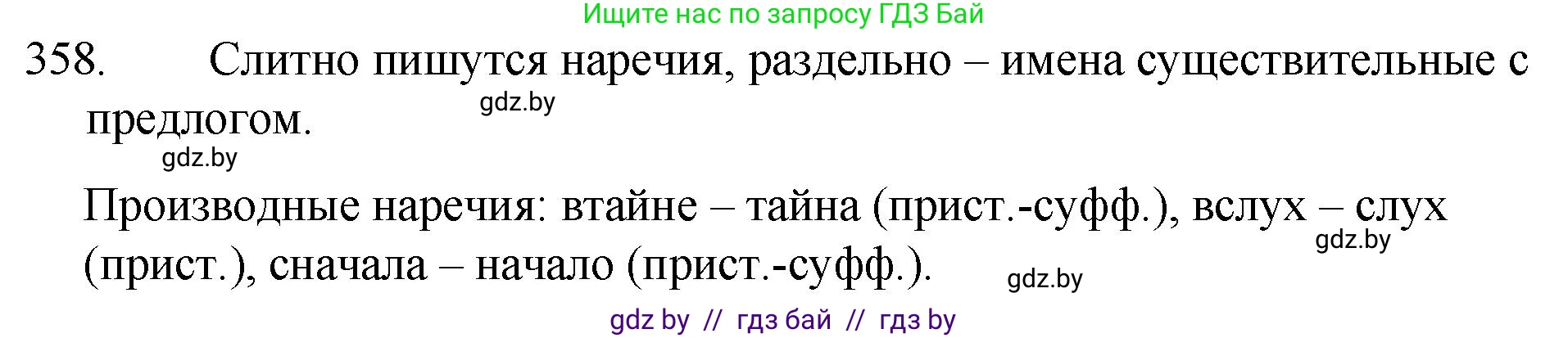 Ищите нас по запросу ГДЗ Бай

358. Слитно пишутся наречия, раздельно – имена существительные с предлогом.

gdz.by

gdz.by

Производные наречия: втайне – тайна (прист.-суфф.), вслух – слух (прист.), сначала – начало (прист.-суфф.).

gdz.by

gdz.by

gdz by // гдз бай // гдз by